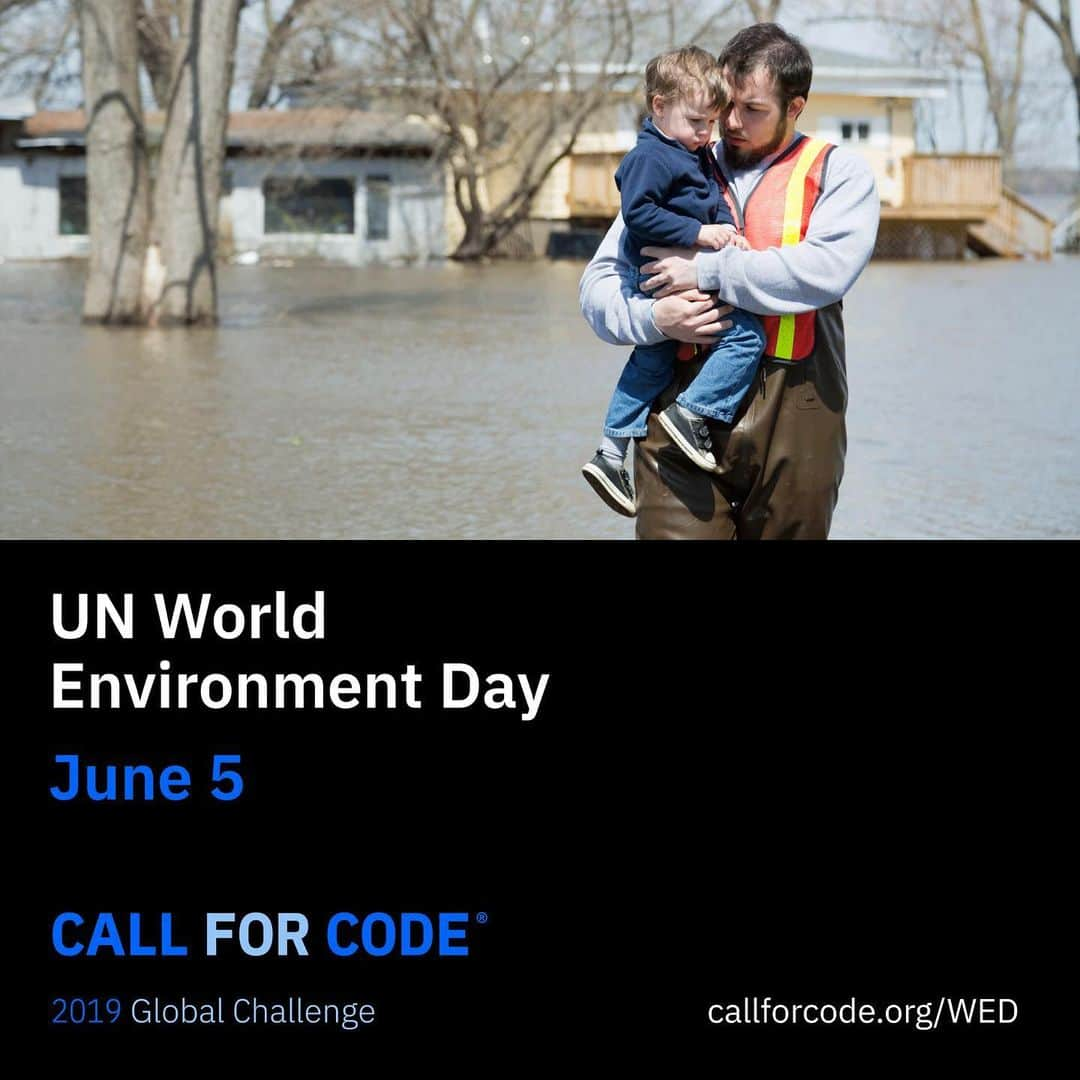 UN World Environment Day

June 5

CALL FOR CODE®

2019 Global Challenge

callforcode.org/WED